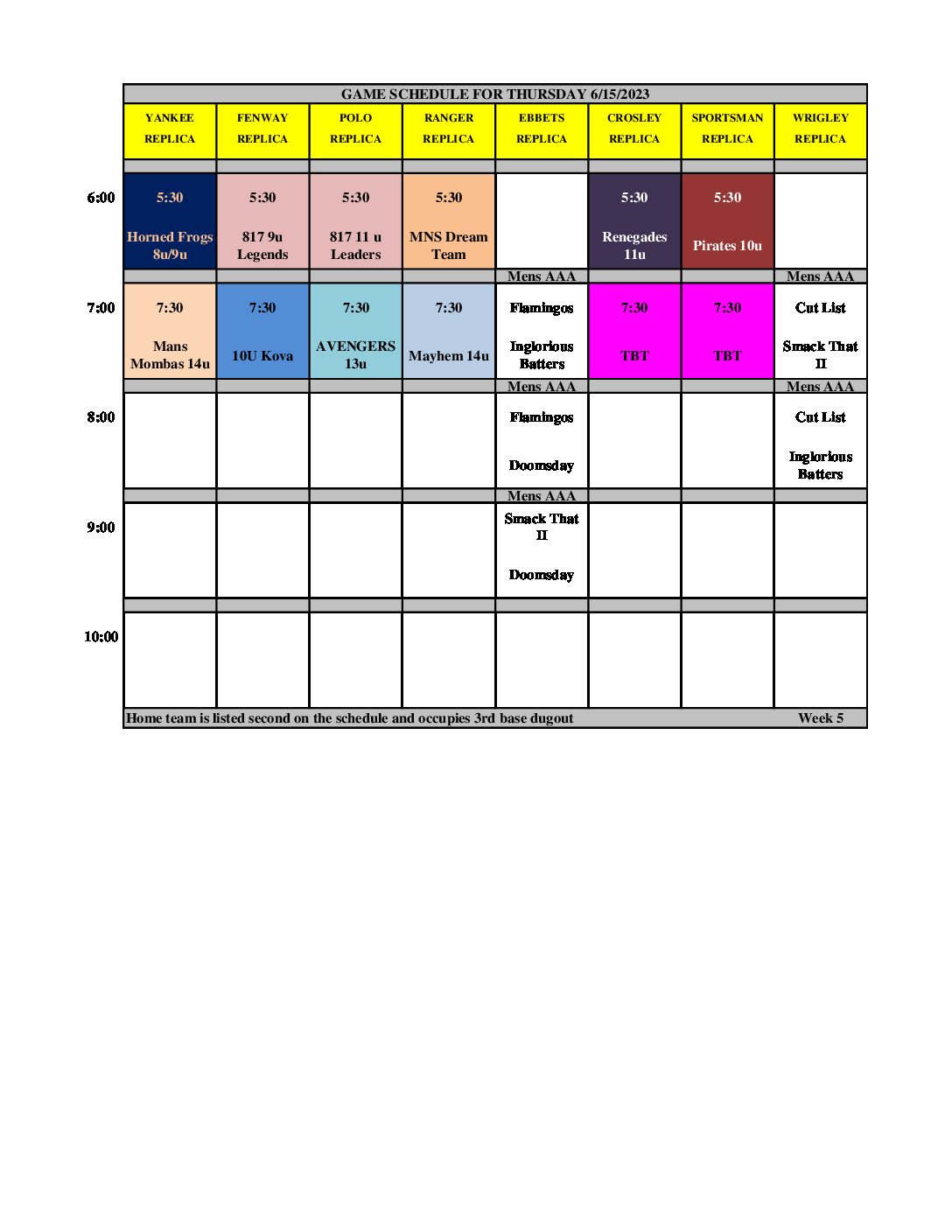 GAME SCHEDULE FOR THURSDAY 6/15/2023

| | YANKEE REPLICA | FENWAY REPLICA | POLO REPLICA | RANGER REPLICA | EBBETS REPLICA | CROSLEY REPLICA | SPORTSMAN REPLICA | WRIGLEY REPLICA |
|---|---|---|---|---|---|---|---|---|
| 6:00 | 5:30 Horned Frogs 8u/9u | 5:30 817 9u Legends | 5:30 817 11 u Leaders | 5:30 MNS Dream Team | | 5:30 Renegades 11u | 5:30 Pirates 10u | |
| | | | | | Mens AAA | | | Mens AAA |
| 7:00 | 7:30 Mans Mombas 14u | 7:30 10U Kova | 7:30 AVENGERS 13u | 7:30 Mayhem 14u | Flamingos Inglorious Batters | 7:30 TBT | 7:30 TBT | Cut List Smack That II |
| | | | | | Mens AAA | | | Mens AAA |
| 8:00 | | | | | Flamingos Doomsday | | | Cut List Inglorious Batters |
| | | | | | Mens AAA | | | |
| 9:00 | | | | | Smack That II Doomsday | | | |
| 10:00 | | | | | | | | |

Home team is listed second on the schedule and occupies 3rd base dugout Week 5